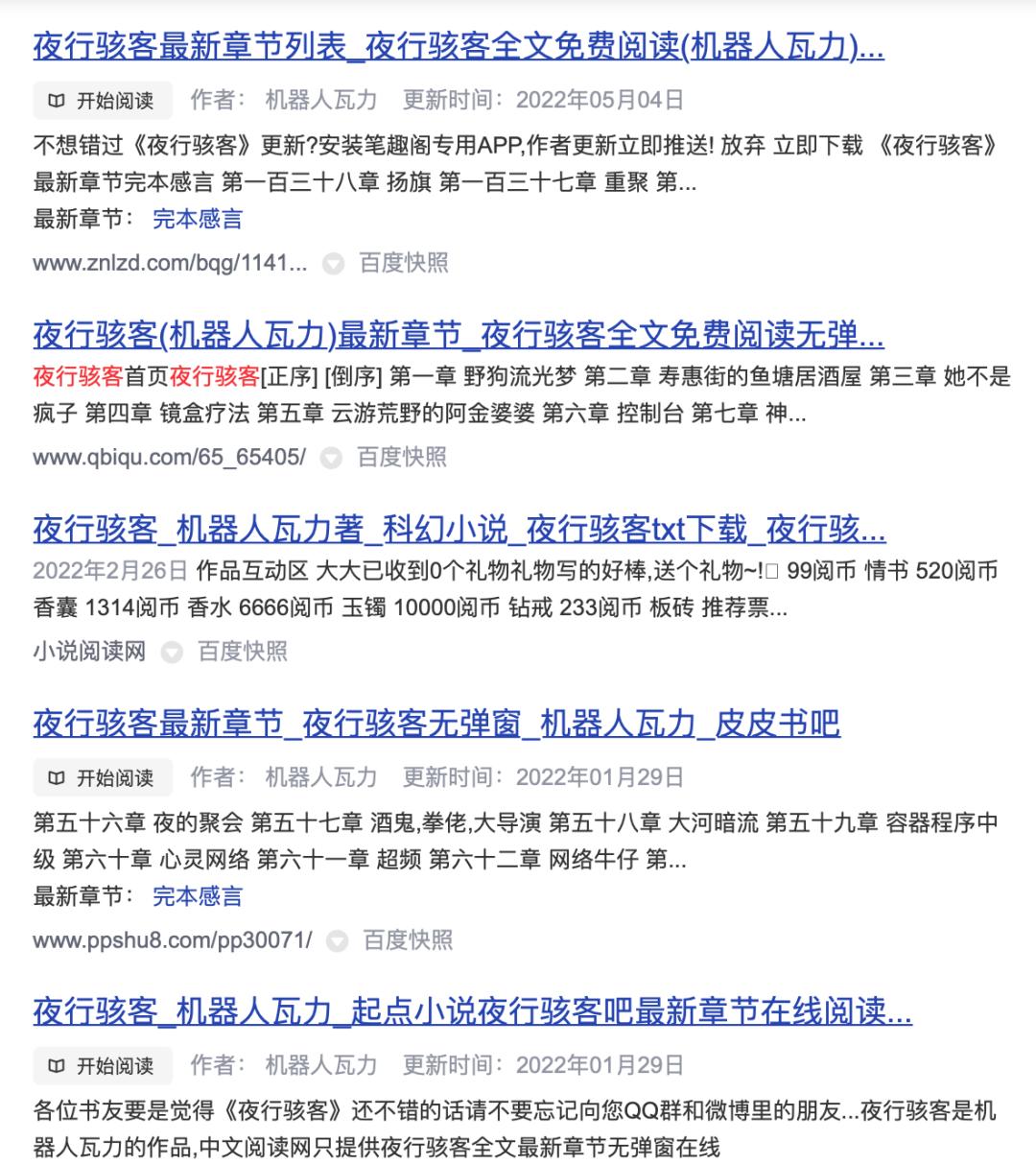 夜行骇客最新章节列表_夜行骇客全文免费阅读(机器人瓦力)...

开始阅读 作者: 机器人瓦力 更新时间: 2022年05月04日

不想错过《夜行骇客》更新?安装笔趣阁专用APP,作者更新立即推送! 放弃 立即下载 《夜行骇客》最新章节完本感言 第一百三十八章 扬旗 第一百三十七章 重聚 第...

最新章节: 完本感言

www.znlzd.com/bqg/1141... 百度快照

夜行骇客(机器人瓦力)最新章节_夜行骇客全文免费阅读无弹...

夜行骇客首页夜行骇客[正序] [倒序] 第一章 野狗流光梦 第二章 寿惠街的鱼塘居酒屋 第三章 她不是疯子 第四章 镜盒疗法 第五章 云游荒野的阿金婆婆 第六章 控制台 第七章 神...

www.qbiqu.com/65_65405/ 百度快照

夜行骇客_机器人瓦力著_科幻小说_夜行骇客txt下载_夜行骇...

2022年2月26日 作品互动区 大大已收到0个礼物礼物写的好棒,送个礼物~!□ 99阅币 情书 520阅币 香囊 1314阅币 香水 6666阅币 玉镯 10000阅币 钻戒 233阅币 板砖 推荐票...

小说阅读网 百度快照

夜行骇客最新章节_夜行骇客无弹窗_机器人瓦力_皮皮书吧

开始阅读 作者: 机器人瓦力 更新时间: 2022年01月29日

第五十六章 夜的聚会 第五十七章 酒鬼,拳佬,大导演 第五十八章 大河暗流 第五十九章 容器程序中级 第六十章 心灵网络 第六十一章 超频 第六十二章 网络牛仔 第...

最新章节: 完本感言

www.ppshu8.com/pp30071/ 百度快照

夜行骇客_机器人瓦力_起点小说夜行骇客吧最新章节在线阅读...

开始阅读 作者: 机器人瓦力 更新时间: 2022年01月29日

各位书友要是觉得《夜行骇客》还不错的话请不要忘记向您QQ群和微博里的朋友...夜行骇客是机器人瓦力的作品,中文阅读网只提供夜行骇客全文最新章节无弹窗在线